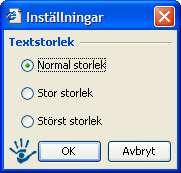 Inställningar

Textstorlek

Normal storlek

Stor storlek

Störst storlek

OK

Avbryt